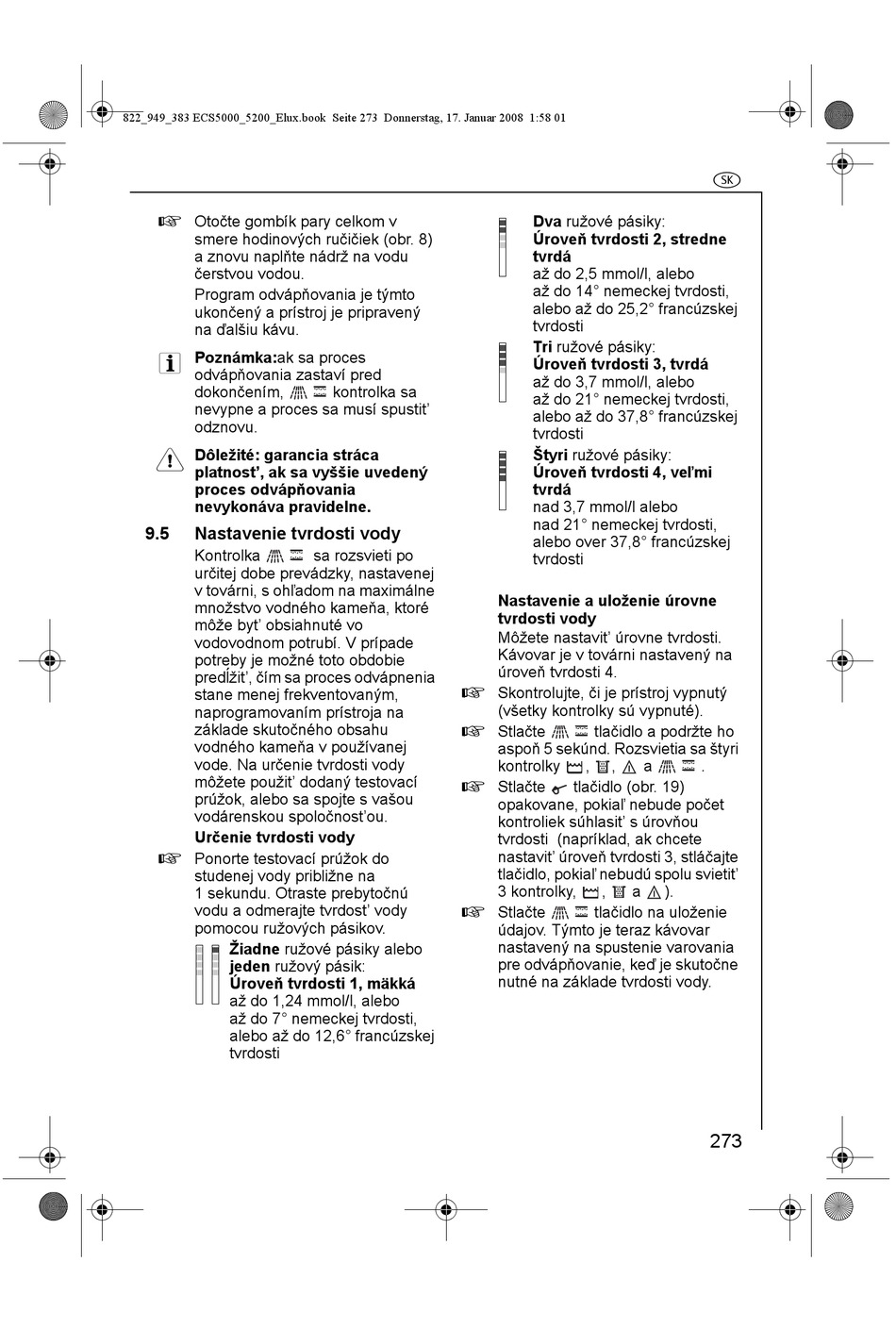 822_949_383 ECS5000_5200_Elux.book Seite 273 Donnerstag, 17. Januar 2008 1:58 01

SK

Otočte gombík pary celkom v smere hodinových ručičiek (obr. 8) a znovu naplňte nádrž na vodu čerstvou vodou.

Program odvápňovania je týmto ukončený a prístroj je pripravený na ďalšiu kávu.

**Poznámka:**ak sa proces odvápňovania zastaví pred dokončením, kontrolka sa nevypne a proces sa musí spustiť odznovu.

**Dôležité: garancia stráca platnosť, ak sa vyššie uvedený proces odvápňovania nevykonáva pravidelne.**

9.5 Nastavenie tvrdosti vody

Kontrolka sa rozsvieti po určitej dobe prevádzky, nastavenej v továrni, s ohľadom na maximálne množstvo vodného kameňa, ktoré môže byť obsiahnuté vo vodovodnom potrubí. V prípade potreby je možné toto obdobie predĺžiť, čím sa proces odvápnenia stane menej frekventovaným, naprogramovaním prístroja na základe skutočného obsahu vodného kameňa v používanej vode. Na určenie tvrdosti vody môžete použiť dodaný testovací prúžok, alebo sa spojte s vašou vodárenskou spoločnosťou.

**Určenie tvrdosti vody**

Ponorte testovací prúžok do studenej vody približne na 1 sekundu. Otraste prebytočnú vodu a odmerajte tvrdosť vody pomocou ružových pásikov.

**Žiadne** ružové pásiky alebo **jeden** ružový pásik:
**Úroveň tvrdosti 1, mäkká**
až do 1,24 mmol/l, alebo
až do 7° nemeckej tvrdosti, alebo až do 12,6° francúzskej tvrdosti

**Dva** ružové pásiky:
**Úroveň tvrdosti 2, stredne tvrdá**
až do 2,5 mmol/l, alebo
až do 14° nemeckej tvrdosti, alebo až do 25,2° francúzskej tvrdosti

**Tri** ružové pásiky:
**Úroveň tvrdosti 3, tvrdá**
až do 3,7 mmol/l, alebo
až do 21° nemeckej tvrdosti, alebo až do 37,8° francúzskej tvrdosti

**Štyri** ružové pásiky:
**Úroveň tvrdosti 4, veľmi tvrdá**
nad 3,7 mmol/l alebo
nad 21° nemeckej tvrdosti, alebo over 37,8° francúzskej tvrdosti

**Nastavenie a uloženie úrovne tvrdosti vody**

Môžete nastaviť úrovne tvrdosti. Kávovar je v továrni nastavený na úroveň tvrdosti 4.

Skontrolujte, či je prístroj vypnutý (všetky kontrolky sú vypnuté).

Stlačte tlačidlo a podržte ho aspoň 5 sekúnd. Rozsvietia sa štyri kontrolky , , a .

Stlačte tlačidlo (obr. 19) opakovane, pokiaľ nebude počet kontroliek súhlasiť s úrovňou tvrdosti (napríklad, ak chcete nastaviť úroveň tvrdosti 3, stláčajte tlačidlo, pokiaľ nebudú spolu svietiť 3 kontrolky, , a ).

Stlačte tlačidlo na uloženie údajov. Týmto je teraz kávovar nastavený na spustenie varovania pre odvápňovanie, keď je skutočne nutné na základe tvrdosti vody.

273